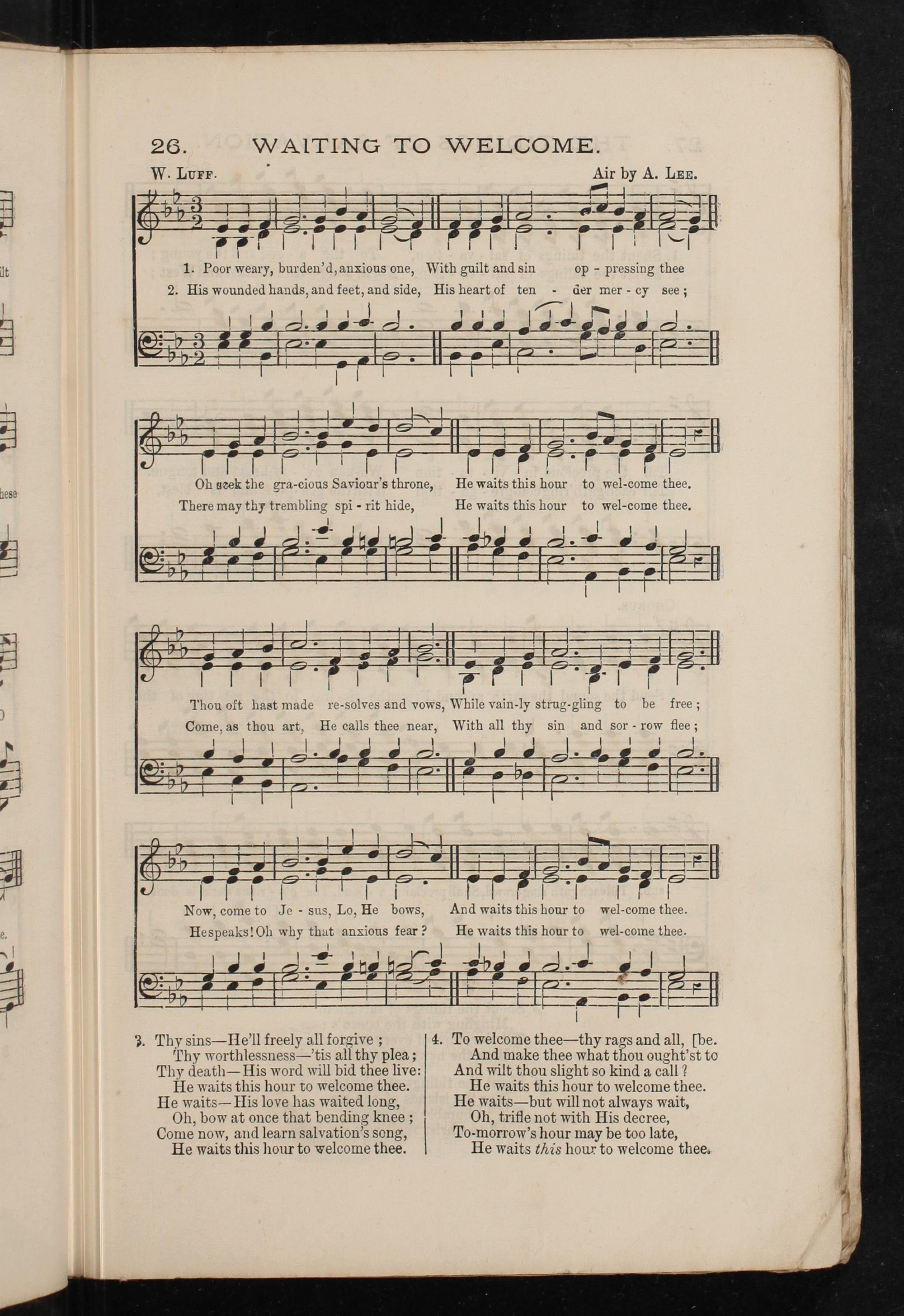 26. WAITING TO WELCOME.

W. Luff.

Air by A. Lee.

1. Poor weary, burden'd, anxious one, With guilt and sin op - pressing thee

2. His wounded hands, and feet, and side, His heart of ten - der mer - cy see;

Oh seek the gra-cious Saviour's throne, He waits this hour to wel-come thee.

There may thy trembling spi - rit hide, He waits this hour to wel-come thee.

Thou oft hast made re-solves and vows, While vain-ly strug-gling to be free;

Come, as thou art, He calls thee near, With all thy sin and sor - row flee;

Now, come to Je - sus, Lo, He bows, And waits this hour to wel-come thee.

He speaks! Oh why that anxious fear? He waits this hour to wel-come thee.

3. Thy sins—He'll freely all forgive;
Thy worthlessness—'tis all thy plea;
Thy death—His word will bid thee live:
He waits this hour to welcome thee.
He waits—His love has waited long,
Oh, bow at once that bending knee;
Come now, and learn salvation's song,
He waits this hour to welcome thee.

4. To welcome thee—thy rags and all, [be.
And make thee what thou ought'st to
And wilt thou slight so kind a call?
He waits this hour to welcome thee.
He waits—but will not always wait,
Oh, trifle not with His decree,
To-morrow's hour may be too late,
He waits this hour to welcome thee.